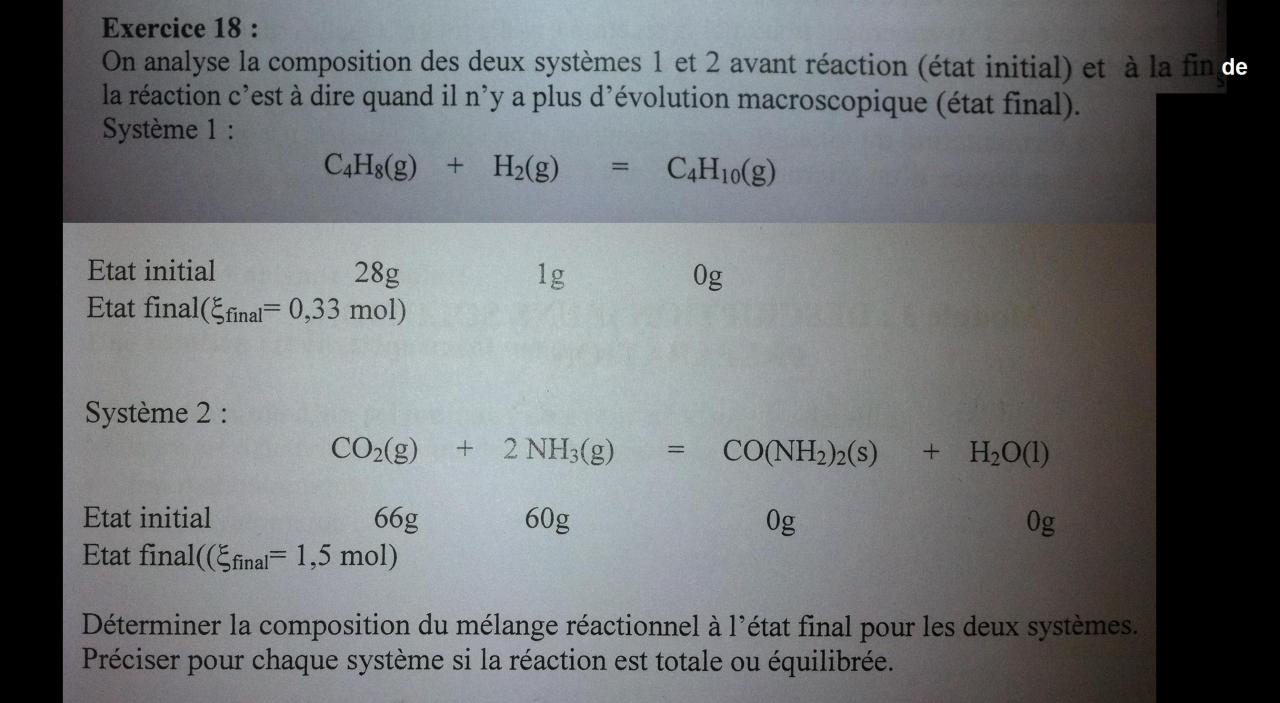 Exercice 18 :

On analyse la composition des deux systèmes 1 et 2 avant réaction (état initial) et à la fin de la réaction c'est à dire quand il n'y a plus d'évolution macroscopique (état final).

Système 1 :

$C_4H_8(g) + H_2(g) = C_4H_{10}(g)$

Etat initial 28g 1g 0g
Etat final($\xi_{final}$= 0,33 mol)

Système 2 :

$CO_2(g) + 2 NH_3(g) = CO(NH_2)_2(s) + H_2O(l)$

Etat initial 66g 60g 0g 0g
Etat final(($\xi_{final}$= 1,5 mol)

Déterminer la composition du mélange réactionnel à l'état final pour les deux systèmes. Préciser pour chaque système si la réaction est totale ou équilibrée.